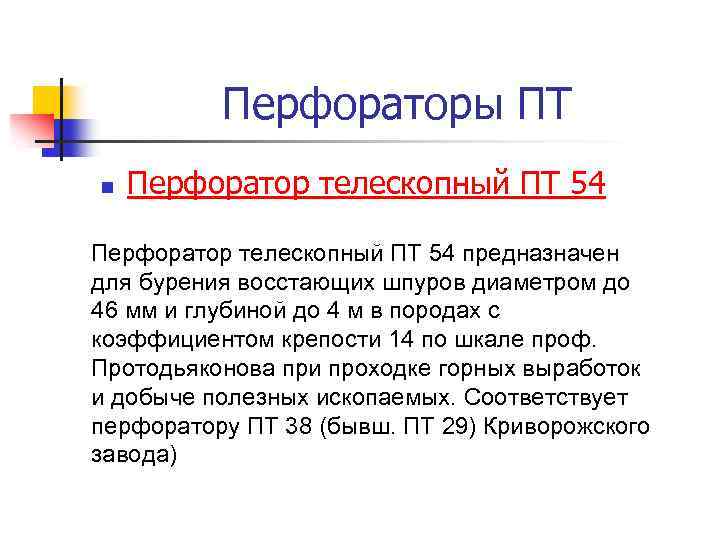 Перфораторы ПТ

Перфоратор телескопный ПТ 54

Перфоратор телескопный ПТ 54 предназначен для бурения восстающих шпуров диаметром до 46 мм и глубиной до 4 м в породах с коэффициентом крепости 14 по шкале проф. Протодьяконова при проходке горных выработок и добыче полезных ископаемых. Соответствует перфоратору ПТ 38 (бывш. ПТ 29) Криворожского завода)